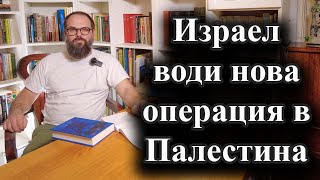 Израел води нова операция в Палестина